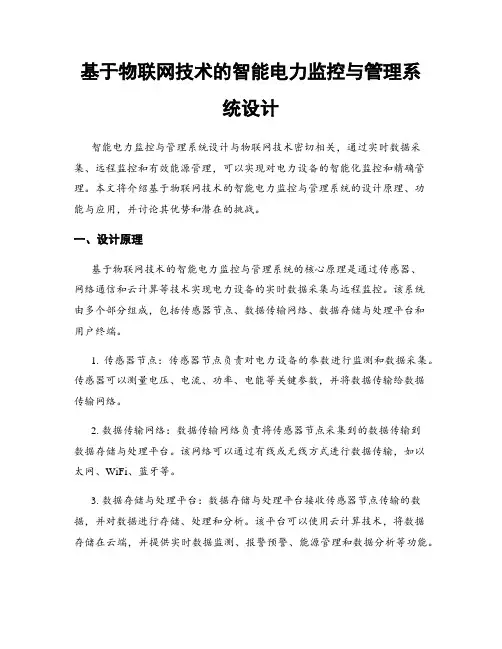 基于物联网技术的智能电力监控与管理系统设计

智能电力监控与管理系统设计与物联网技术密切相关，通过实时数据采集、远程监控和有效能源管理，可以实现对电力设备的智能化监控和精确管理。本文将介绍基于物联网技术的智能电力监控与管理系统的设计原理、功能与应用，并讨论其优势和潜在的挑战。

一、设计原理

基于物联网技术的智能电力监控与管理系统的核心原理是通过传感器、网络通信和云计算等技术实现电力设备的实时数据采集与远程监控。该系统由多个部分组成，包括传感器节点、数据传输网络、数据存储与处理平台和用户终端。

1. 传感器节点：传感器节点负责对电力设备的参数进行监测和数据采集。传感器可以测量电压、电流、功率、电能等关键参数，并将数据传输给数据传输网络。

2. 数据传输网络：数据传输网络负责将传感器节点采集到的数据传输到数据存储与处理平台。该网络可以通过有线或无线方式进行数据传输，如以太网、WiFi、蓝牙等。

3. 数据存储与处理平台：数据存储与处理平台接收传感器节点传输的数据，并对数据进行存储、处理和分析。该平台可以使用云计算技术，将数据存储在云端，并提供实时数据监测、报警预警、能源管理和数据分析等功能。